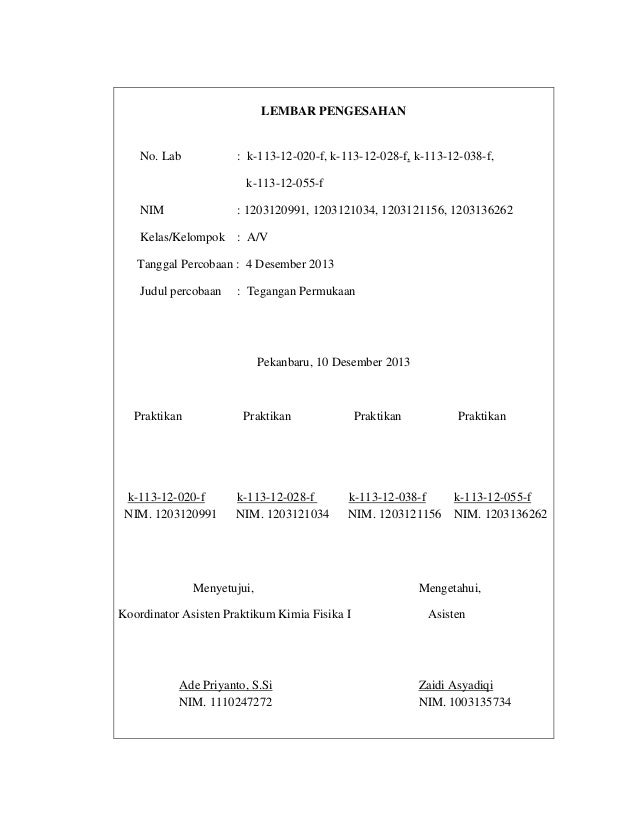 LEMBAR PENGESAHAN

No. Lab : k-113-12-020-f, k-113-12-028-f, k-113-12-038-f, k-113-12-055-f

NIM : 1203120991, 1203121034, 1203121156, 1203136262

Kelas/Kelompok : A/V

Tanggal Percobaan : 4 Desember 2013

Judul percobaan : Tegangan Permukaan

Pekanbaru, 10 Desember 2013

Praktikan

k-113-12-020-f
NIM. 1203120991

Praktikan

k-113-12-028-f
NIM. 1203121034

Praktikan

k-113-12-038-f
NIM. 1203121156

Praktikan

k-113-12-055-f
NIM. 1203136262

Menyetujui,

Koordinator Asisten Praktikum Kimia Fisika I

Ade Priyanto, S.Si
NIM. 1110247272

Mengetahui,

Asisten

Zaidi Asyadiqi
NIM. 1003135734